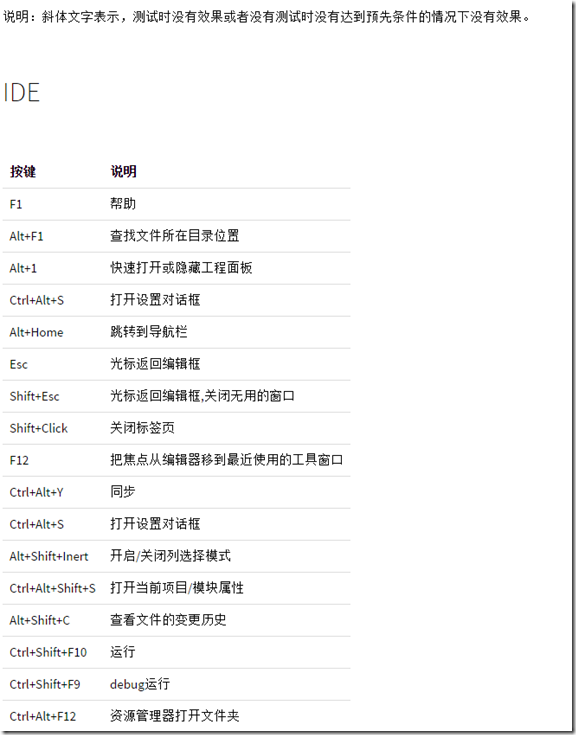 说明：斜体文字表示，测试时没有效果或者没有测试时没有达到预先条件的情况下没有效果。

IDE

| 按键 | 说明 |
|---|---|
| F1 | 帮助 |
| Alt+F1 | 查找文件所在目录位置 |
| Alt+1 | 快速打开或隐藏工程面板 |
| Ctrl+Alt+S | 打开设置对话框 |
| Alt+Home | 跳转到导航栏 |
| Esc | 光标返回编辑框 |
| Shift+Esc | 光标返回编辑框,关闭无用的窗口 |
| Shift+Click | 关闭标签页 |
| F12 | 把焦点从编辑器移到最近使用的工具窗口 |
| Ctrl+Alt+Y | 同步 |
| Ctrl+Alt+S | 打开设置对话框 |
| Alt+Shift+Inert | 开启/关闭列选择模式 |
| Ctrl+Alt+Shift+S | 打开当前项目/模块属性 |
| Alt+Shift+C | 查看文件的变更历史 |
| Ctrl+Shift+F10 | 运行 |
| Ctrl+Shift+F9 | debug运行 |
| Ctrl+Alt+F12 | 资源管理器打开文件夹 |